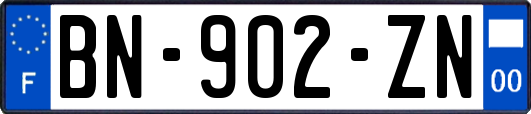 F
BN-902-ZN
00